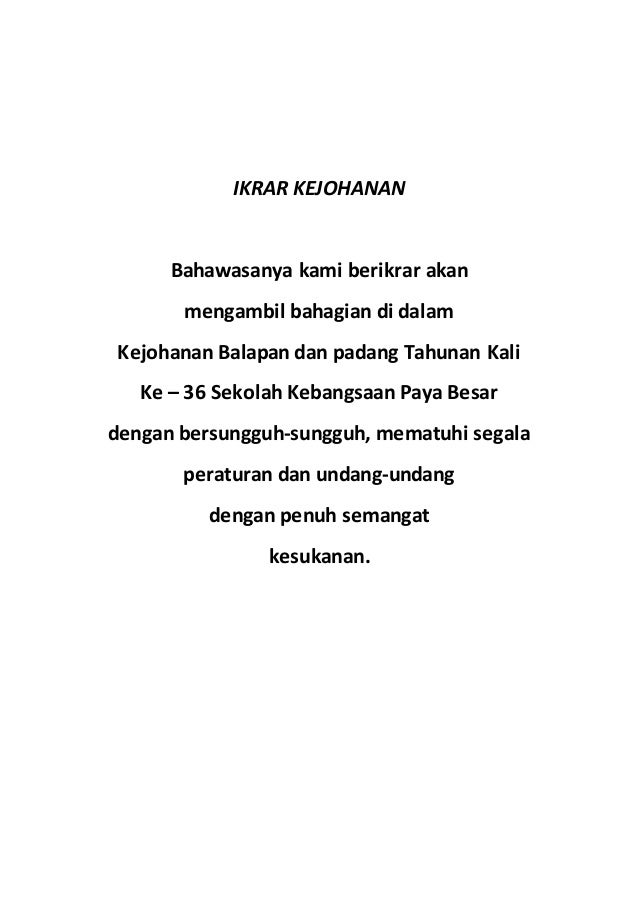 IKRAR KEJOHANAN

Bahawasanya kami berikrar akan mengambil bahagian di dalam Kejohanan Balapan dan padang Tahunan Kali Ke – 36 Sekolah Kebangsaan Paya Besar dengan bersungguh-sungguh, mematuhi segala peraturan dan undang-undang dengan penuh semangat kesukanan.